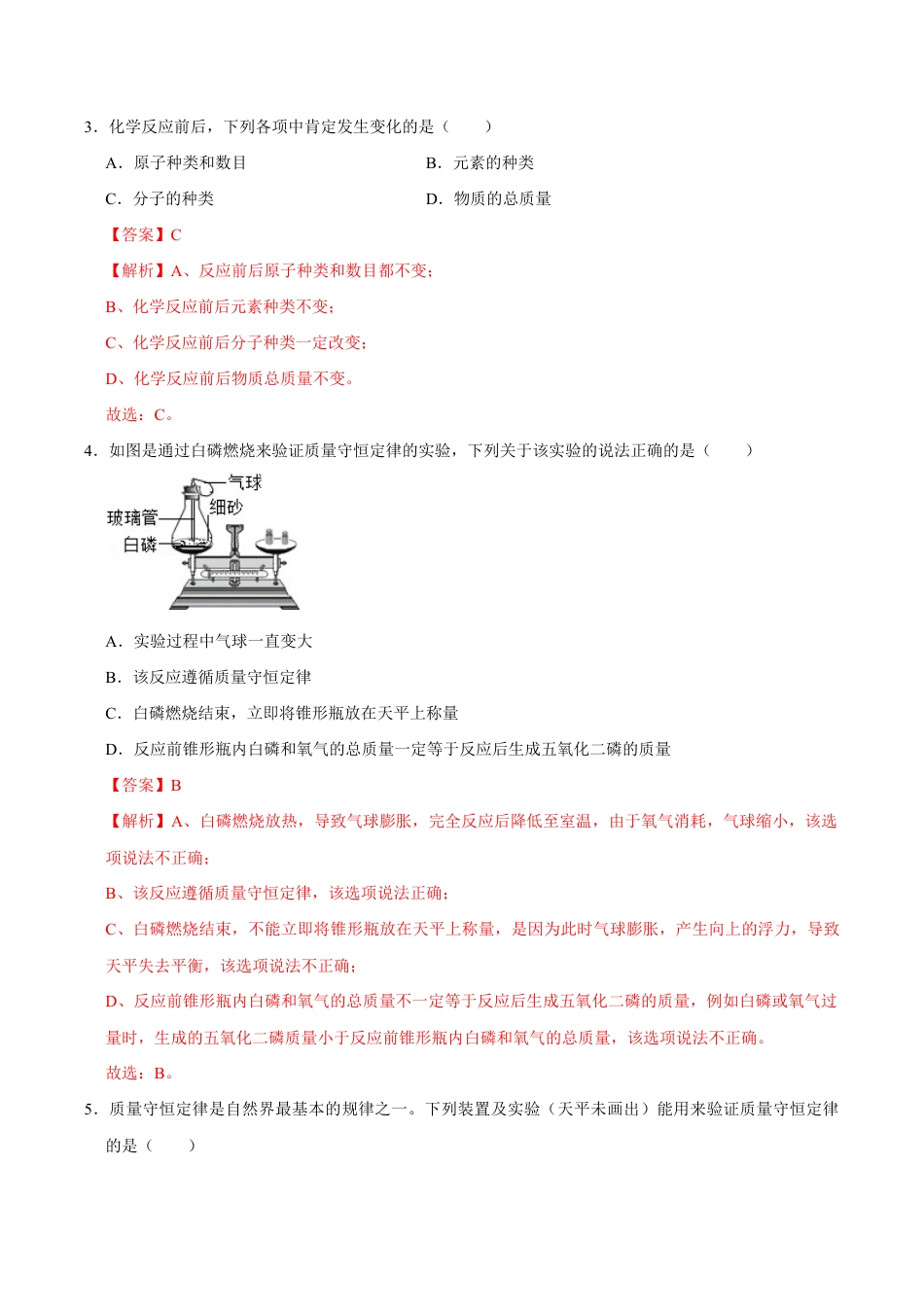 3．化学反应前后，下列各项中肯定发生变化的是（　　）

A．原子种类和数目　　B．元素的种类

C．分子的种类　　D．物质的总质量

【答案】C

【解析】A、反应前后原子种类和数目都不变；

B、化学反应前后元素种类不变；

C、化学反应前后分子种类一定改变；

D、化学反应前后物质总质量不变。

故选：C。

4．如图是通过白磷燃烧来验证质量守恒定律的实验，下列关于该实验的说法正确的是（　　）

气球
细砂
玻璃管
白磷

A．实验过程中气球一直变大

B．该反应遵循质量守恒定律

C．白磷燃烧结束，立即将锥形瓶放在天平上称量

D．反应前锥形瓶内白磷和氧气的总质量一定等于反应后生成五氧化二磷的质量

【答案】B

【解析】A、白磷燃烧放热，导致气球膨胀，完全反应后降低至室温，由于氧气消耗，气球缩小，该选项说法不正确；

B、该反应遵循质量守恒定律，该选项说法正确；

C、白磷燃烧结束，不能立即将锥形瓶放在天平上称量，是因为此时气球膨胀，产生向上的浮力，导致天平失去平衡，该选项说法不正确；

D、反应前锥形瓶内白磷和氧气的总质量不一定等于反应后生成五氧化二磷的质量，例如白磷或氧气过量时，生成的五氧化二磷质量小于反应前锥形瓶内白磷和氧气的总质量，该选项说法不正确。

故选：B。

5．质量守恒定律是自然界最基本的规律之一。下列装置及实验（天平未画出）能用来验证质量守恒定律的是（　　）